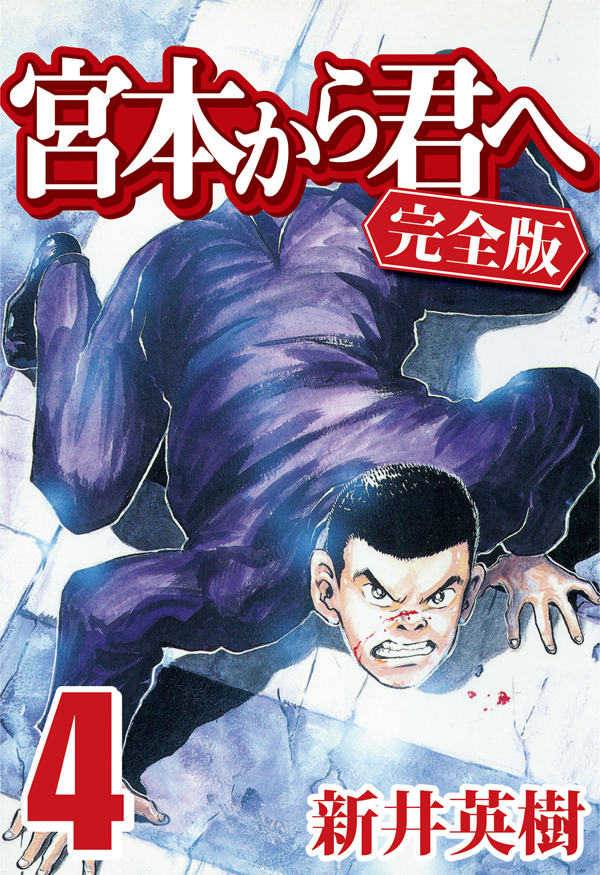 宮本から君へ
完全版
4
新井英樹